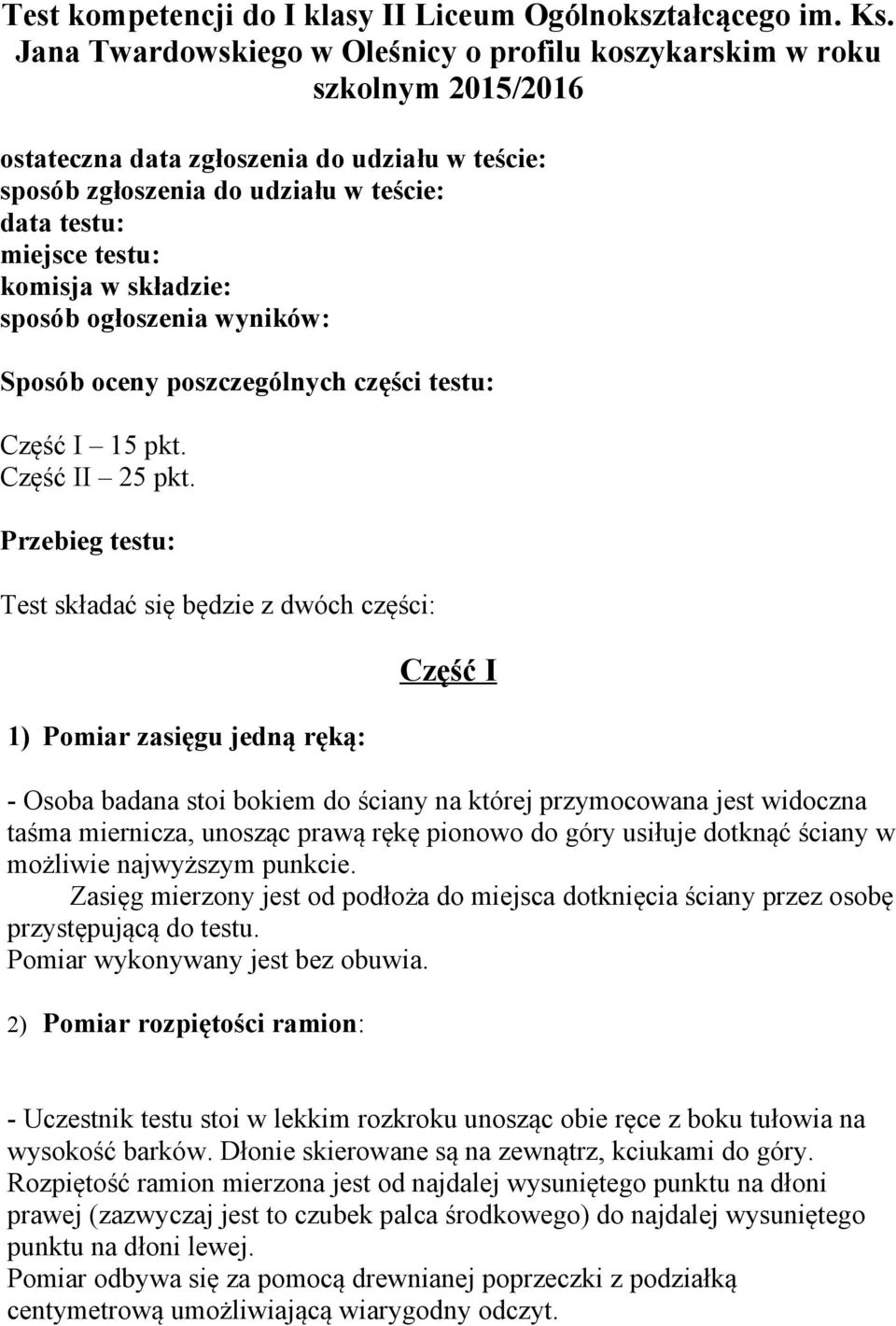 Test kompetencji do I klasy II Liceum Ogólnokształcącego im. Ks. Jana Twardowskiego w Oleśnicy o profilu koszykarskim w roku szkolnym 2015/2016

ostateczna data zgłoszenia do udziału w teście:
sposób zgłoszenia do udziału w teście:
data testu:
miejsce testu:
komisja w składzie:
sposób ogłoszenia wyników:

Sposób oceny poszczególnych części testu:

Część I – 15 pkt.
Część II – 25 pkt.

Przebieg testu:

Test składać się będzie z dwóch części:

Część I

1) Pomiar zasięgu jedną ręką:

- Osoba badana stoi bokiem do ściany na której przymocowana jest widoczna taśma miernicza, unosząc prawą rękę pionowo do góry usiłuje dotknąć ściany w możliwie najwyższym punkcie.
Zasięg mierzony jest od podłoża do miejsca dotknięcia ściany przez osobę przystępującą do testu.
Pomiar wykonywany jest bez obuwia.

2) Pomiar rozpiętości ramion:

- Uczestnik testu stoi w lekkim rozkroku unosząc obie ręce z boku tułowia na wysokość barków. Dłonie skierowane są na zewnątrz, kciukami do góry.
Rozpiętość ramion mierzona jest od najdalej wysuniętego punktu na dłoni prawej (zazwyczaj jest to czubek palca środkowego) do najdalej wysuniętego punktu na dłoni lewej.
Pomiar odbywa się za pomocą drewnianej poprzeczki z podziałką centymetrową umożliwiającą wiarygodny odczyt.